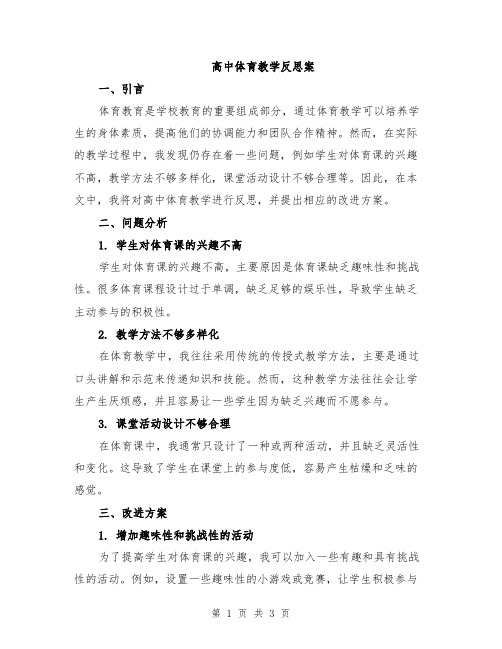 高中体育教学反思案

一、引言

体育教育是学校教育的重要组成部分，通过体育教学可以培养学生的身体素质，提高他们的协调能力和团队合作精神。然而，在实际的教学过程中，我发现仍存在着一些问题，例如学生对体育课的兴趣不高，教学方法不够多样化，课堂活动设计不够合理等。因此，在本文中，我将对高中体育教学进行反思，并提出相应的改进方案。

二、问题分析

1. 学生对体育课的兴趣不高

学生对体育课的兴趣不高，主要原因是体育课缺乏趣味性和挑战性。很多体育课程设计过于单调，缺乏足够的娱乐性，导致学生缺乏主动参与的积极性。

2. 教学方法不够多样化

在体育教学中，我往往采用传统的传授式教学方法，主要是通过口头讲解和示范来传递知识和技能。然而，这种教学方法往往会让学生产生厌烦感，并且容易让一些学生因为缺乏兴趣而不愿参与。

3. 课堂活动设计不够合理

在体育课中，我通常只设计了一种或两种活动，并且缺乏灵活性和变化。这导致了学生在课堂上的参与度低，容易产生枯燥和乏味的感觉。

三、改进方案

1. 增加趣味性和挑战性的活动

为了提高学生对体育课的兴趣，我可以加入一些有趣和具有挑战性的活动。例如，设置一些趣味性的小游戏或竞赛，让学生积极参与

第 1 页 共 3 页